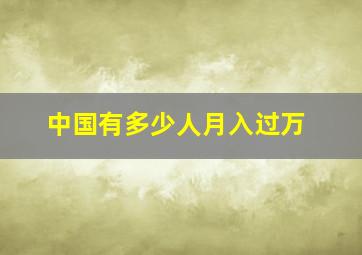 中国有多少人月入过万